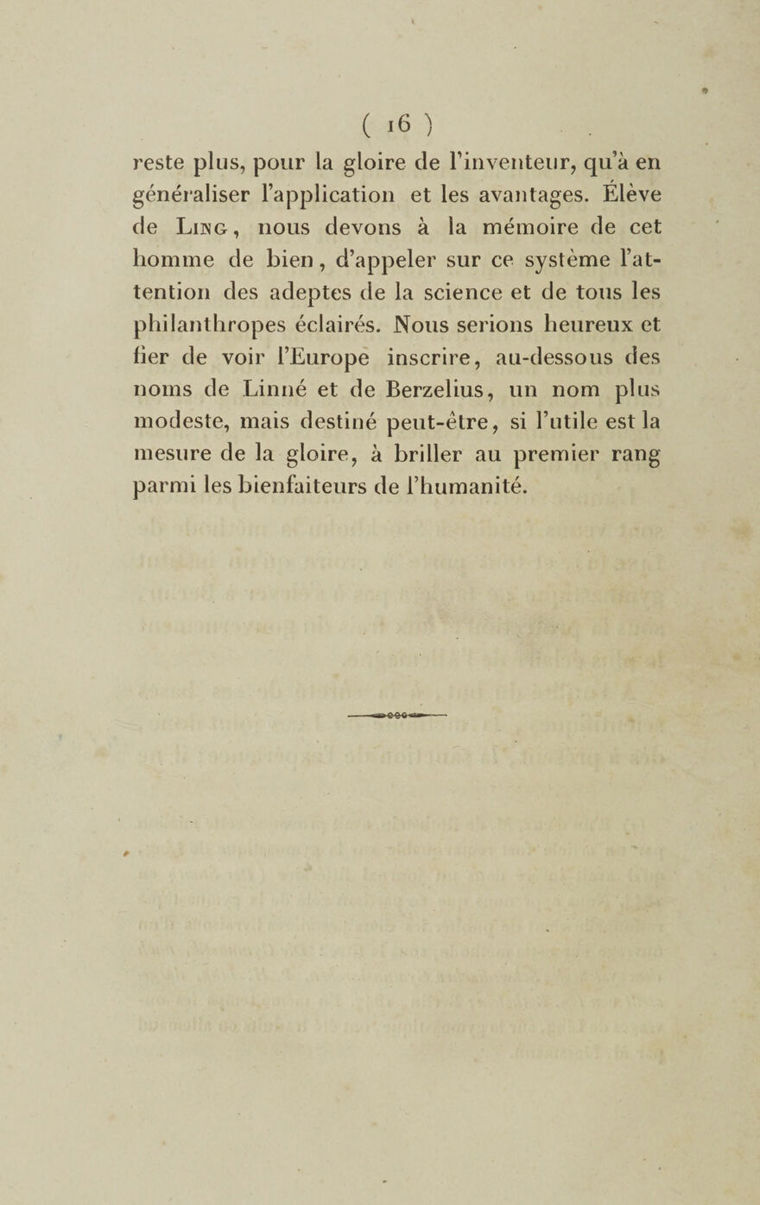 ( 16 )

reste plus, pour la gloire de l'inventeur, qu'à en généraliser l'application et les avantages. Élève de Ling, nous devons à la mémoire de cet homme de bien, d'appeler sur ce système l'attention des adeptes de la science et de tous les philanthropes éclairés. Nous serions heureux et fier de voir l'Europe inscrire, au-dessous des noms de Linné et de Berzelius, un nom plus modeste, mais destiné peut-être, si l'utile est la mesure de la gloire, à briller au premier rang parmi les bienfaiteurs de l'humanité.